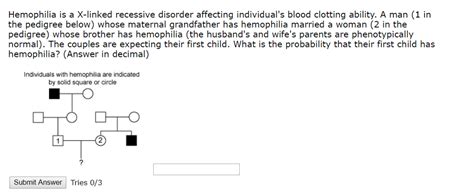 Hemophilia is a X-linked recessive disorder affecting individual's blood clotting ability. A man (1 in the pedigree below) whose maternal grandfather has hemophilia married a woman (2 in the pedigree) whose brother has hemophilia (the husband's and wife's parents are phenotypically normal). The couples are expecting their first child. What is the probability that their first child has hemophilia? (Answer in decimal)

Individuals with hemophilia are indicated by solid square or circle

1

2

?

Submit Answer Tries 0/3